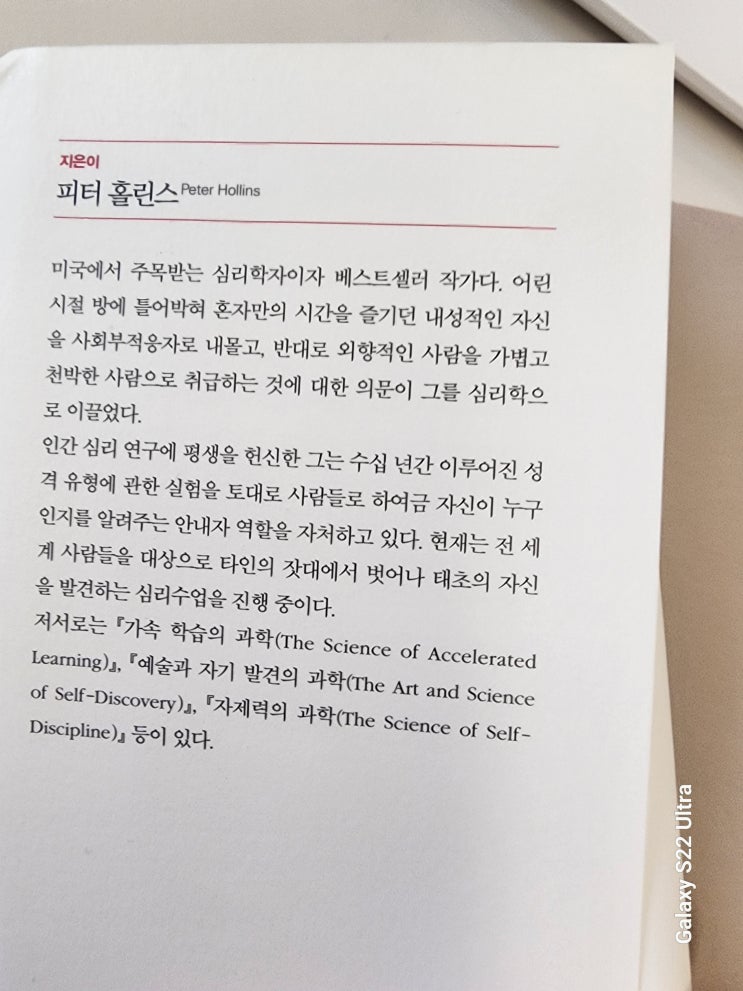 지은이
피터 홀린스 Peter Hollins

미국에서 주목받는 심리학자이자 베스트셀러 작가다. 어린 시절 방에 틀어박혀 혼자만의 시간을 즐기던 내성적인 자신을 사회부적응자로 내몰고, 반대로 외향적인 사람을 가볍고 천박한 사람으로 취급하는 것에 대한 의문이 그를 심리학으로 이끌었다.

인간 심리 연구에 평생을 헌신한 그는 수십 년간 이루어진 성격 유형에 관한 실험을 토대로 사람들로 하여금 자신이 누구인지를 알려주는 안내자 역할을 자처하고 있다. 현재는 전 세계 사람들을 대상으로 타인의 잣대에서 벗어나 태초의 자신을 발견하는 심리수업을 진행 중이다.

저서로는 『가속 학습의 과학(The Science of Accelerated Learning)』, 『예술과 자기 발견의 과학(The Art and Science of Self-Discovery)』, 『자제력의 과학(The Science of Self-Discipline)』 등이 있다.

Galaxy S22 Ultra